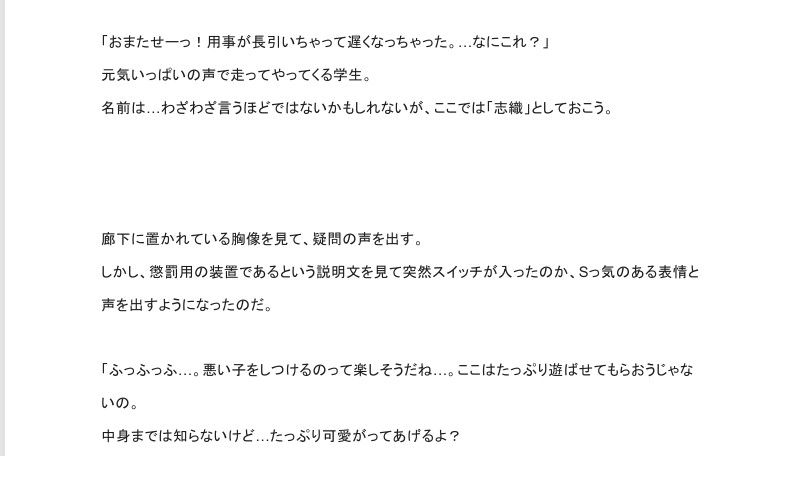 「おまたせーっ！用事が長引いちゃって遅くなっちゃった。…なにこれ？」

元気いっぱいの声で走ってやってくる学生。

名前は…わざわざ言うほどではないかもしれないが、ここでは「志織」としておこう。

廊下に置かれている胸像を見て、疑問の声を出す。

しかし、懲罰用の装置であるという説明文を見て突然スイッチが入ったのか、Sっ気のある表情と声を出すようになったのだ。

「ふっふっふ…。悪い子をしつけるのって楽しそうだね…。ここはたっぷり遊ばせてもらおうじゃないの。

中身までは知らないけど…たっぷり可愛がってあげるよ？